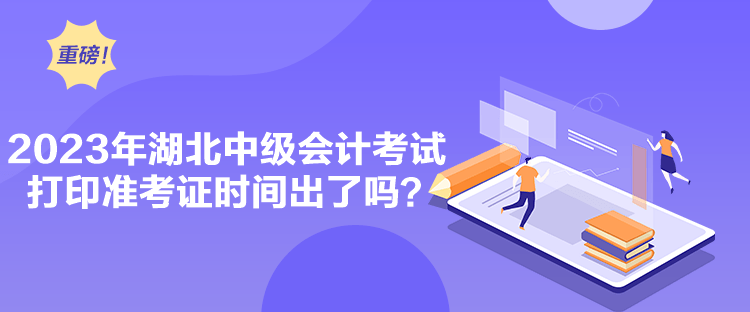 重磅！

2023年湖北中级会计考试打印准考证时间出了吗？